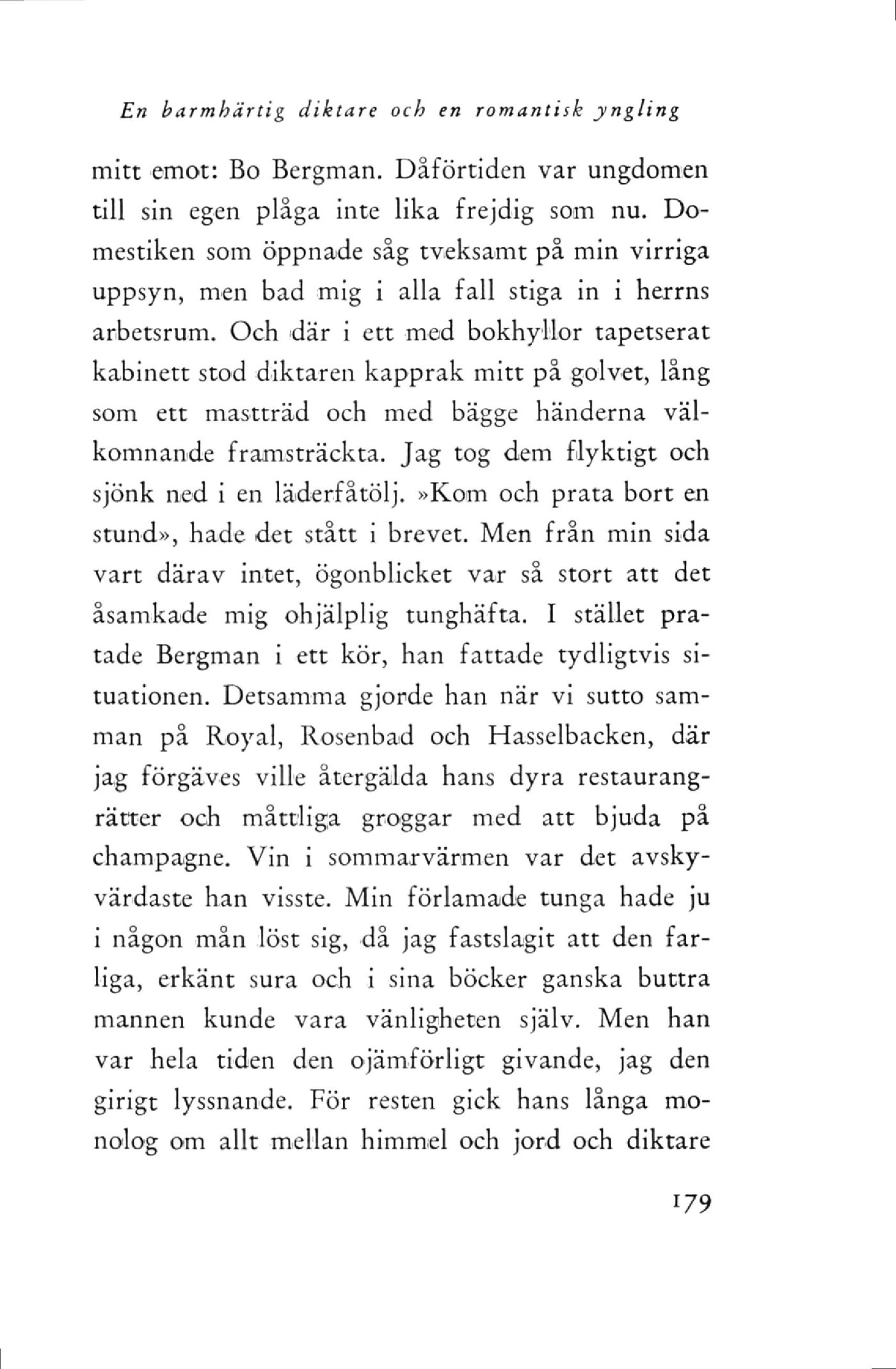 En barmhärtig diktare och en romantisk yngling

mitt emot: Bo Bergman. Dåförtiden var ungdomen till sin egen plåga inte lika frejdig som nu. Domestiken som öppnade såg tveksamt på min virriga uppsyn, men bad mig i alla fall stiga in i herrns arbetsrum. Och där i ett med bokhyllor tapetserat kabinett stod diktaren kapprak mitt på golvet, lång som ett mastträd och med bägge händerna välkomnande framsträckta. Jag tog dem flyktigt och sjönk ned i en läderfåtölj. »Kom och prata bort en stund», hade det stått i brevet. Men från min sida vart därav intet, ögonblicket var så stort att det åsamkade mig ohjälplig tunghäfta. I stället pratade Bergman i ett kör, han fattade tydligtvis situationen. Detsamma gjorde han när vi sutto samman på Royal, Rosenbad och Hasselbacken, där jag förgäves ville återgälda hans dyra restaurangrätter och måttliga groggar med att bjuda på champagne. Vin i sommarvärmen var det avskyvärdaste han visste. Min förlamade tunga hade ju i någon mån löst sig, då jag fastslagit att den farliga, erkänt sura och i sina böcker ganska buttra mannen kunde vara vänligheten själv. Men han var hela tiden den ojämförligt givande, jag den girigt lyssnande. För resten gick hans långa monolog om allt mellan himmel och jord och diktare

179